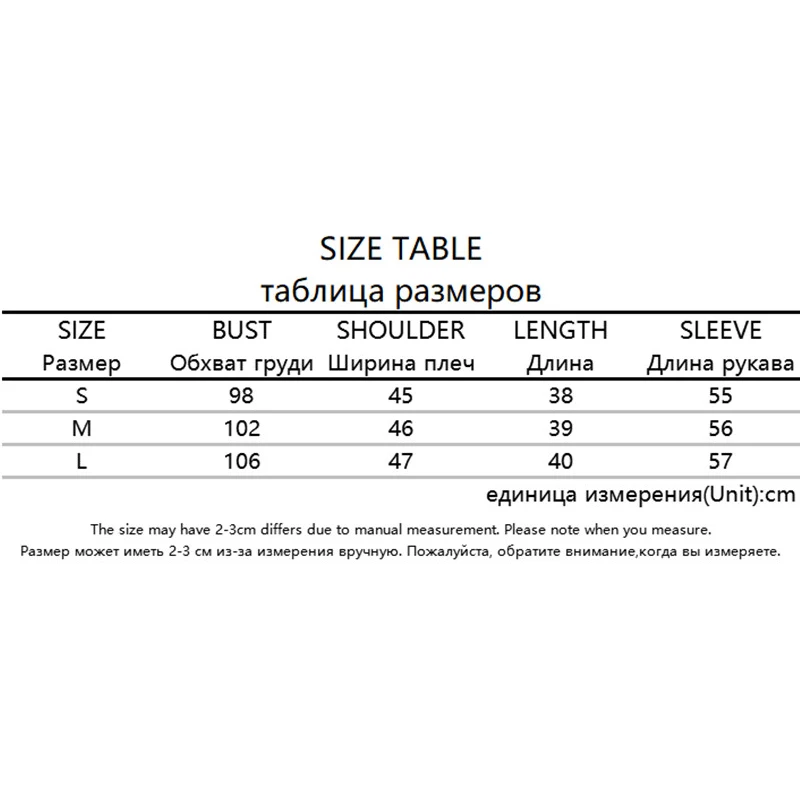 SIZE TABLE
таблица размеров

| SIZE Размер | BUST Обхват груди | SHOULDER Ширина плеч | LENGTH Длина | SLEEVE Длина рукава |
|---|---|---|---|---|
| S | 98 | 45 | 38 | 55 |
| M | 102 | 46 | 39 | 56 |
| L | 106 | 47 | 40 | 57 |

единица измерения(Unit):cm

The size may have 2-3cm differs due to manual measurement. Please note when you measure.
Размер может иметь 2-3 см из-за измерения вручную. Пожалуйста, обратите внимание,когда вы измеряете.